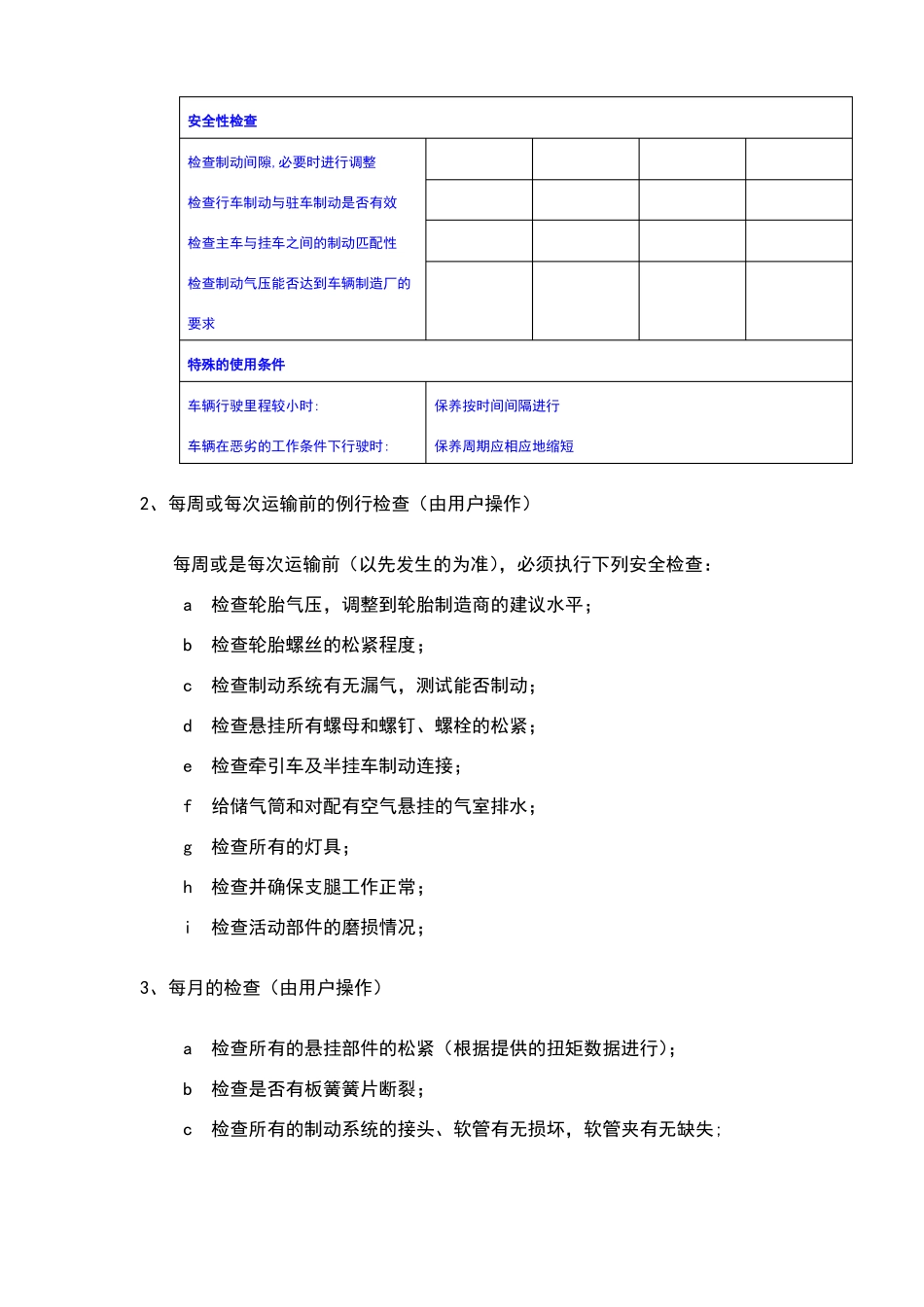 | 安全性检查 | | | | |
|---|---|---|---|---|
| 检查制动间隙,必要时进行调整 | | | | |
| 检查行车制动与驻车制动是否有效 | | | | |
| 检查主车与挂车之间的制动匹配性 | | | | |
| 检查制动气压能否达到车辆制造厂的要求 | | | | |
| 特殊的使用条件 | | | | |
| 车辆行驶里程较小时: | 保养按时间间隔进行 | | | |
| 车辆在恶劣的工作条件下行驶时: | 保养周期应相应地缩短 | | | |

2、每周或每次运输前的例行检查（由用户操作）

每周或是每次运输前（以先发生的为准），必须执行下列安全检查：

a 检查轮胎气压，调整到轮胎制造商的建议水平；

b 检查轮胎螺丝的松紧程度；

c 检查制动系统有无漏气，测试能否制动；

d 检查悬挂所有螺母和螺钉、螺栓的松紧；

e 检查牵引车及半挂车制动连接；

f 给储气筒和对配有空气悬挂的气室排水；

g 检查所有的灯具；

h 检查并确保支腿工作正常；

i 检查活动部件的磨损情况；

3、每月的检查（由用户操作）

a 检查所有的悬挂部件的松紧（根据提供的扭矩数据进行）；

b 检查是否有板簧簧片断裂；

c 检查所有的制动系统的接头、软管有无损坏，软管夹有无缺失；